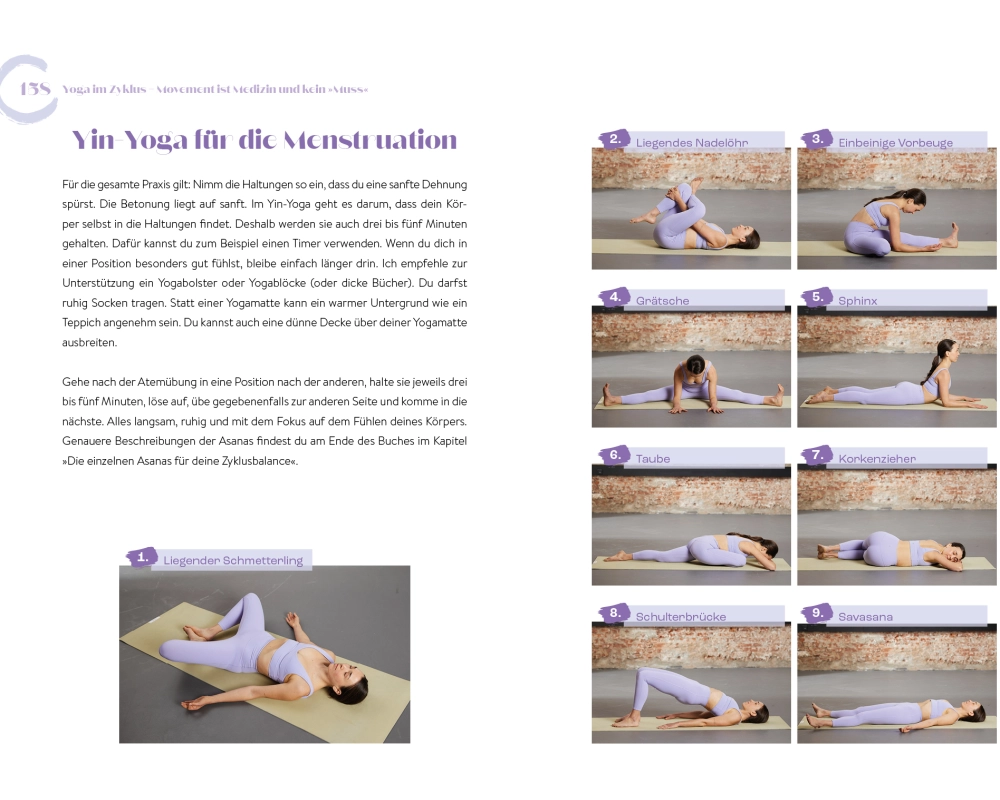 138 Yoga im Zyklus – Movement ist Medizin und kein »Muss«

Yin-Yoga für die Menstruation

Für die gesamte Praxis gilt: Nimm die Haltungen so ein, dass du eine sanfte Dehnung spürst. Die Betonung liegt auf sanft. Im Yin-Yoga geht es darum, dass dein Körper selbst in die Haltungen findet. Deshalb werden sie auch drei bis fünf Minuten gehalten. Dafür kannst du zum Beispiel einen Timer verwenden. Wenn du dich in einer Position besonders gut fühlst, bleibe einfach länger drin. Ich empfehle zur Unterstützung ein Yogabolster oder Yogablöcke (oder dicke Bücher). Du darfst ruhig Socken tragen. Statt einer Yogamatte kann ein warmer Untergrund wie ein Teppich angenehm sein. Du kannst auch eine dünne Decke über deiner Yogamatte ausbreiten.

Gehe nach der Atemübung in eine Position nach der anderen, halte sie jeweils drei bis fünf Minuten, löse auf, übe gegebenenfalls zur anderen Seite und komme in die nächste. Alles langsam, ruhig und mit dem Fokus auf dem Fühlen deines Körpers. Genauere Beschreibungen der Asanas findest du am Ende des Buches im Kapitel »Die einzelnen Asanas für deine Zyklusbalance«.

1. Liegender Schmetterling

2. Liegendes Nadelöhr

3. Einbeinige Vorbeuge

4. Grätsche

5. Sphinx

6. Taube

7. Korkenzieher

8. Schulterbrücke

9. Savasana